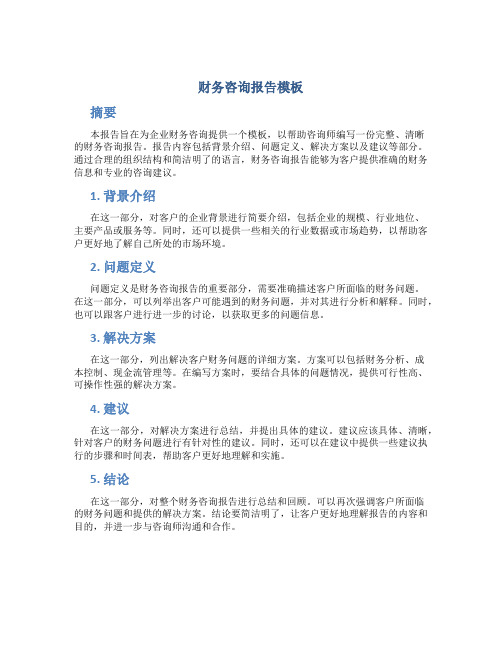 财务咨询报告模板

摘要

本报告旨在为企业财务咨询提供一个模板，以帮助咨询师编写一份完整、清晰的财务咨询报告。报告内容包括背景介绍、问题定义、解决方案以及建议等部分。通过合理的组织结构和简洁明了的语言，财务咨询报告能够为客户提供准确的财务信息和专业的咨询建议。

1. 背景介绍

在这一部分，对客户的企业背景进行简要介绍，包括企业的规模、行业地位、主要产品或服务等。同时，还可以提供一些相关的行业数据或市场趋势，以帮助客户更好地了解自己所处的市场环境。

2. 问题定义

问题定义是财务咨询报告的重要部分，需要准确描述客户所面临的财务问题。在这一部分，可以列举出客户可能遇到的财务问题，并对其进行分析和解释。同时，也可以跟客户进行进一步的讨论，以获取更多的问题信息。

3. 解决方案

在这一部分，列出解决客户财务问题的详细方案。方案可以包括财务分析、成本控制、现金流管理等。在编写方案时，要结合具体的问题情况，提供可行性高、可操作性强的解决方案。

4. 建议

在这一部分，对解决方案进行总结，并提出具体的建议。建议应该具体、清晰，针对客户的财务问题进行有针对性的建议。同时，还可以在建议中提供一些建议执行的步骤和时间表，帮助客户更好地理解和实施。

5. 结论

在这一部分，对整个财务咨询报告进行总结和回顾。可以再次强调客户所面临的财务问题和提供的解决方案。结论要简洁明了，让客户更好地理解报告的内容和目的，并进一步与咨询师沟通和合作。